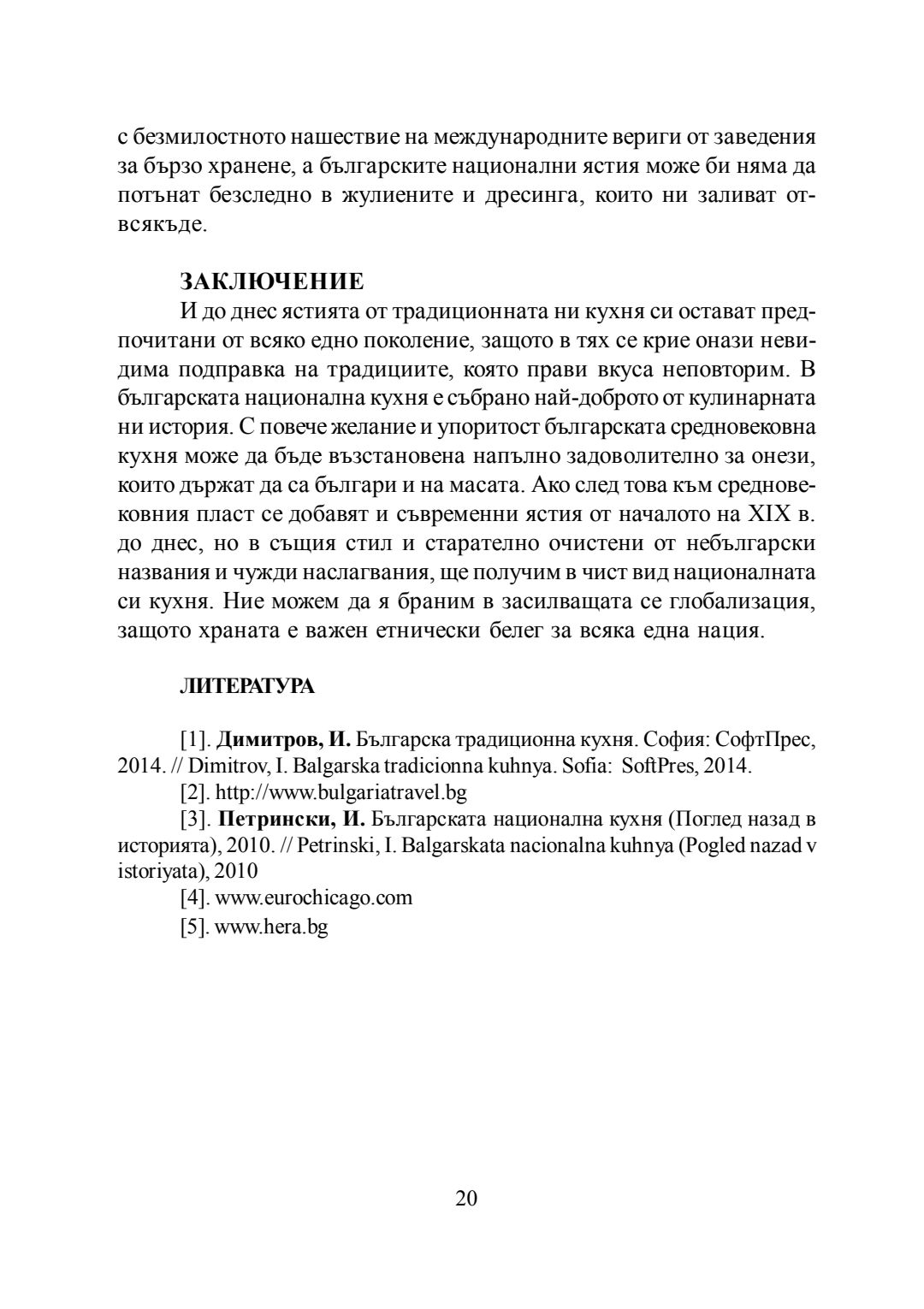 с безмилостното нашествие на международните вериги от заведения за бързо хранене, а българските национални ястия може би няма да потънат безследно в жулиените и дресинга, които ни заливат отвсякъде.

ЗАКЛЮЧЕНИЕ

И до днес ястията от традиционната ни кухня си остават предпочитани от всяко едно поколение, защото в тях се крие онази невидима подправка на традициите, която прави вкуса неповторим. В българската национална кухня е събрано най-доброто от кулинарната ни история. С повече желание и упоритост българската средновековна кухня може да бъде възстановена напълно задоволително за онези, които държат да са българи и на масата. Ако след това към средновековния пласт се добавят и съвременни ястия от началото на XIX в. до днес, но в същия стил и старателно очистени от небългарски названия и чужди наслагвания, ще получим в чист вид националната си кухня. Ние можем да я браним в засилващата се глобализация, защото храната е важен етнически белег за всяка една нация.

ЛИТЕРАТУРА

[1]. Димитров, И. Българска традиционна кухня. София: СофтПрес, 2014. // Dimitrov, I. Balgarska tradicionna kuhnya. Sofia: SoftPres, 2014.

[2]. http://www.bulgariatravel.bg

[3]. Петрински, И. Българската национална кухня (Поглед назад в историята), 2010. // Petrinski, I. Balgarskata nacionalna kuhnya (Pogled nazad v istoriyata), 2010

[4]. www.eurochicago.com

[5]. www.hera.bg

20